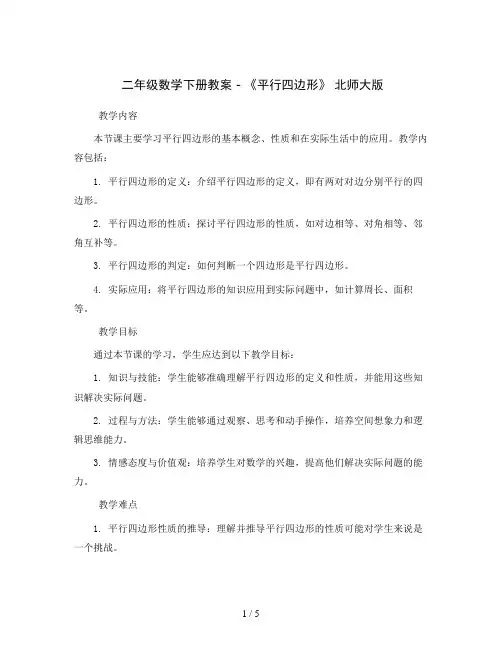 二年级数学下册教案 - 《平行四边形》 北师大版

教学内容

本节课主要学习平行四边形的基本概念、性质和在实际生活中的应用。教学内容包括：

1. 平行四边形的定义：介绍平行四边形的定义，即有两对对边分别平行的四边形。

2. 平行四边形的性质：探讨平行四边形的性质，如对边相等、对角相等、邻角互补等。

3. 平行四边形的判定：如何判断一个四边形是平行四边形。

4. 实际应用：将平行四边形的知识应用到实际问题中，如计算周长、面积等。

教学目标

通过本节课的学习，学生应达到以下教学目标：

1. 知识与技能：学生能够准确理解平行四边形的定义和性质，并能用这些知识解决实际问题。

2. 过程与方法：学生能够通过观察、思考和动手操作，培养空间想象力和逻辑思维能力。

3. 情感态度与价值观：培养学生对数学的兴趣，提高他们解决实际问题的能力。

教学难点

1. 平行四边形性质的推导：理解并推导平行四边形的性质可能对学生来说是一个挑战。

1 / 5